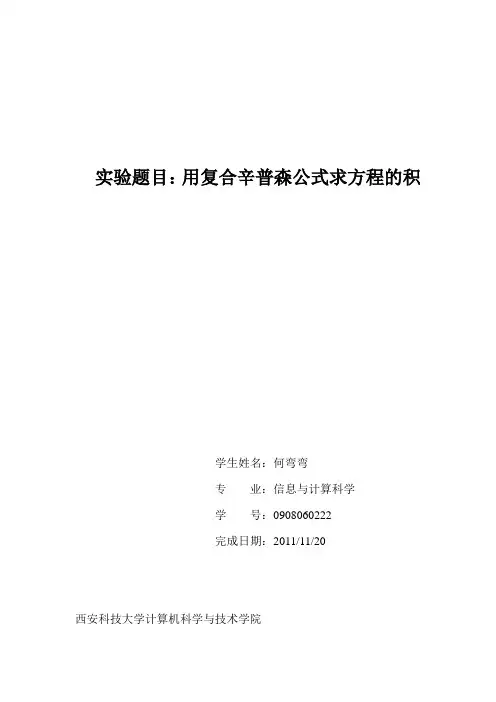 实验题目：用复合辛普森公式求方程的积

学生姓名：何弯弯
专 业：信息与计算科学
学 号：0908060222
完成日期：2011/11/20

西安科技大学计算机科学与技术学院